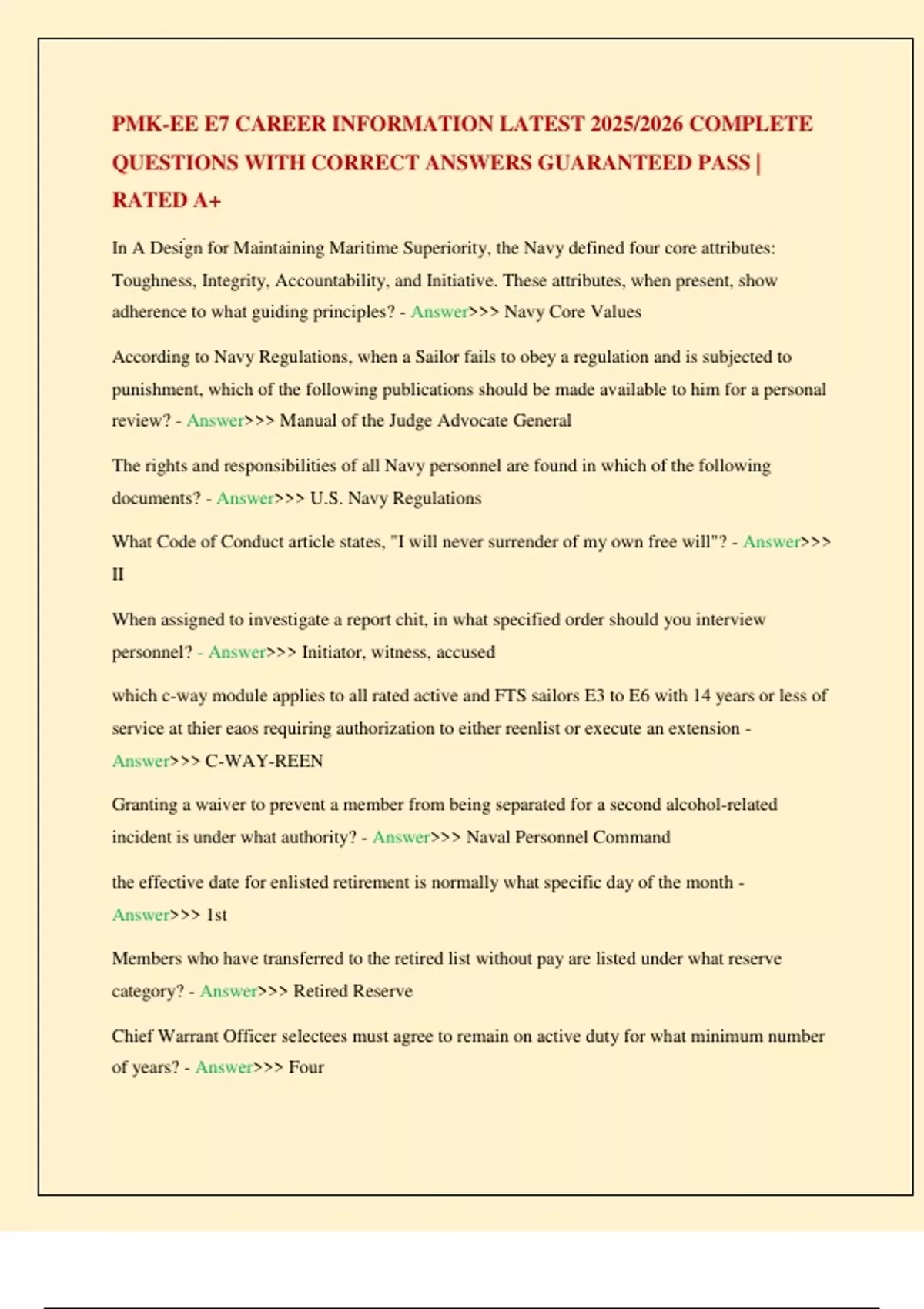 PMK-EE E7 CAREER INFORMATION LATEST 2025/2026 COMPLETE QUESTIONS WITH CORRECT ANSWERS GUARANTEED PASS | RATED A+

In A Design for Maintaining Maritime Superiority, the Navy defined four core attributes: Toughness, Integrity, Accountability, and Initiative. These attributes, when present, show adherence to what guiding principles? - Answer>>> Navy Core Values

According to Navy Regulations, when a Sailor fails to obey a regulation and is subjected to punishment, which of the following publications should be made available to him for a personal review? - Answer>>> Manual of the Judge Advocate General

The rights and responsibilities of all Navy personnel are found in which of the following documents? - Answer>>> U.S. Navy Regulations

What Code of Conduct article states, "I will never surrender of my own free will"? - Answer>>> II

When assigned to investigate a report chit, in what specified order should you interview personnel? - Answer>>> Initiator, witness, accused

which c-way module applies to all rated active and FTS sailors E3 to E6 with 14 years or less of service at thier eaos requiring authorization to either reenlist or execute an extension - Answer>>> C-WAY-REEN

Granting a waiver to prevent a member from being separated for a second alcohol-related incident is under what authority? - Answer>>> Naval Personnel Command

the effective date for enlisted retirement is normally what specific day of the month - Answer>>> 1st

Members who have transferred to the retired list without pay are listed under what reserve category? - Answer>>> Retired Reserve

Chief Warrant Officer selectees must agree to remain on active duty for what minimum number of years? - Answer>>> Four